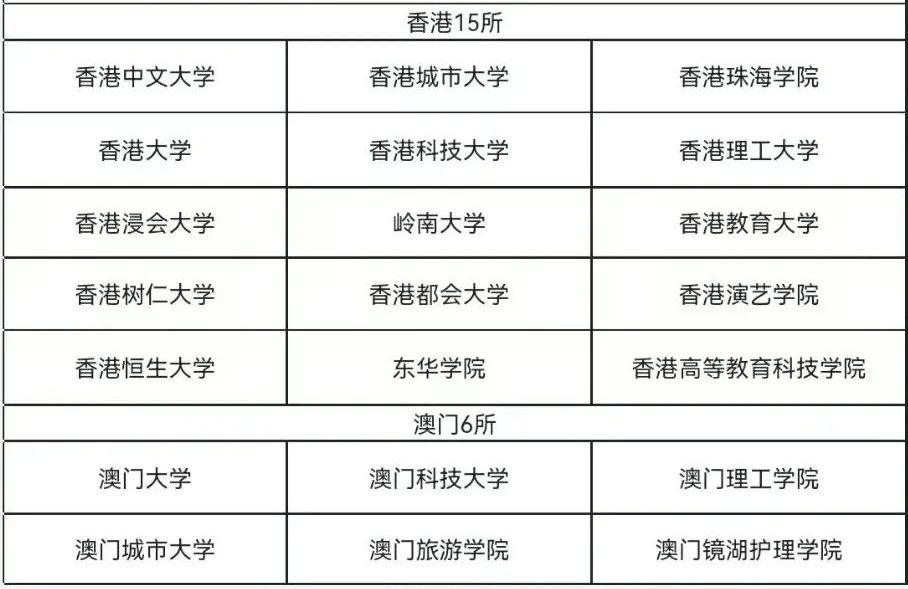 | 香港15所 | | |
|---|---|---|
| 香港中文大学 | 香港城市大学 | 香港珠海学院 |
| 香港大学 | 香港科技大学 | 香港理工大学 |
| 香港浸会大学 | 岭南大学 | 香港教育大学 |
| 香港树仁大学 | 香港都会大学 | 香港演艺学院 |
| 香港恒生大学 | 东华学院 | 香港高等教育科技学院 |
| 澳门6所 | | |
| 澳门大学 | 澳门科技大学 | 澳门理工学院 |
| 澳门城市大学 | 澳门旅游学院 | 澳门镜湖护理学院 |